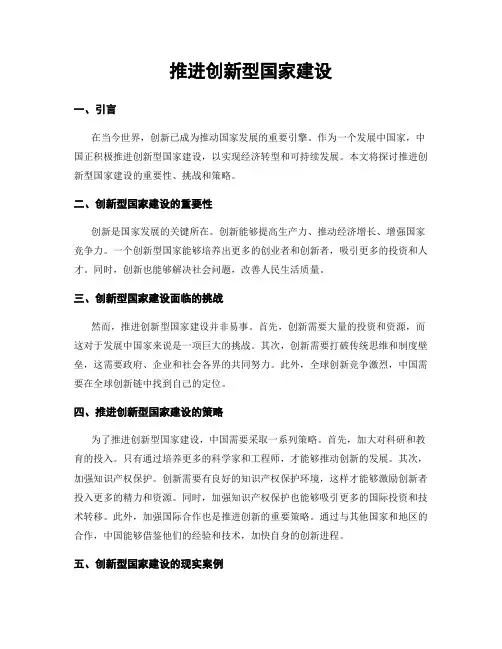 推进创新型国家建设

一、引言

在当今世界，创新已成为推动国家发展的重要引擎。作为一个发展中国家，中国正积极推进创新型国家建设，以实现经济转型和可持续发展。本文将探讨推进创新型国家建设的重要性、挑战和策略。

二、创新型国家建设的重要性

创新是国家发展的关键所在。创新能够提高生产力、推动经济增长、增强国家竞争力。一个创新型国家能够培养出更多的创业者和创新者，吸引更多的投资和人才。同时，创新也能够解决社会问题，改善人民生活质量。

三、创新型国家建设面临的挑战

然而，推进创新型国家建设并非易事。首先，创新需要大量的投资和资源，而这对于发展中国家来说是一项巨大的挑战。其次，创新需要打破传统思维和制度壁垒，这需要政府、企业和社会各界的共同努力。此外，全球创新竞争激烈，中国需要在全球创新链中找到自己的定位。

四、推进创新型国家建设的策略

为了推进创新型国家建设，中国需要采取一系列策略。首先，加大对科研和教育的投入。只有通过培养更多的科学家和工程师，才能够推动创新的发展。其次，加强知识产权保护。创新需要有良好的知识产权保护环境，这样才能够激励创新者投入更多的精力和资源。同时，加强知识产权保护也能够吸引更多的国际投资和技术转移。此外，加强国际合作也是推进创新的重要策略。通过与其他国家和地区的合作，中国能够借鉴他们的经验和技术，加快自身的创新进程。

五、创新型国家建设的现实案例